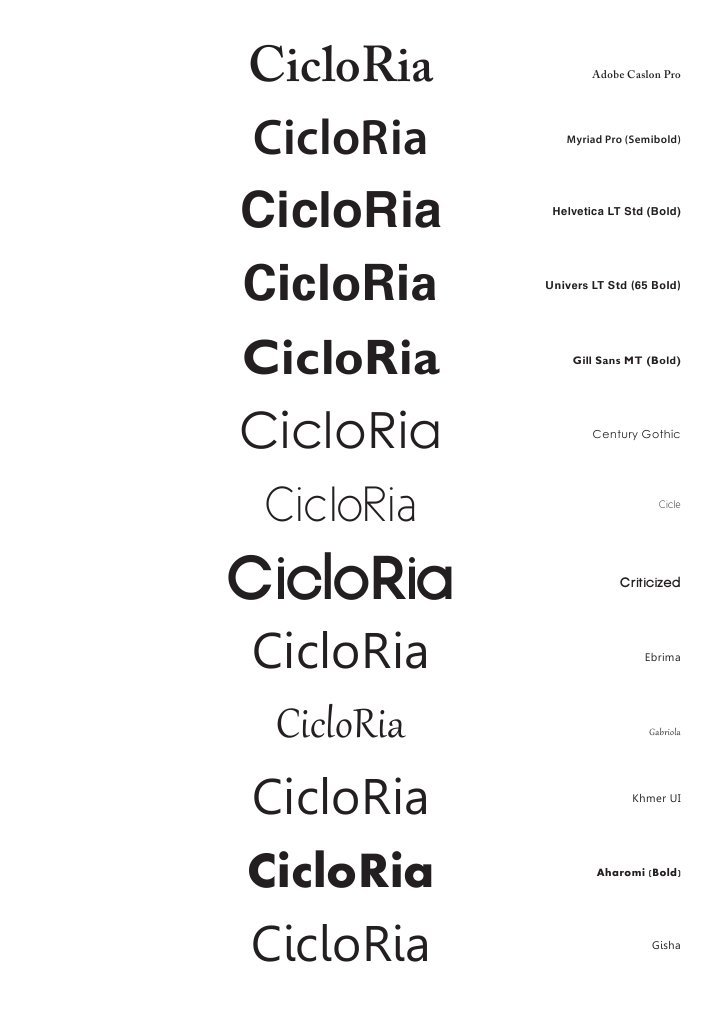 CicloRia
Adobe Caslon Pro

CicloRia
Myriad Pro (Semibold)

CicloRia
Helvetica LT Std (Bold)

CicloRia
Univers LT Std (65 Bold)

CicloRia
Gill Sans MT (Bold)

CicloRia
Century Gothic

CicloRia
Cicle

CicloRia
Criticized

CicloRia
Ebrima

CicloRia
Gabriola

CicloRia
Khmer UI

CicloRia
Aharomi (Bold)

CicloRia
Gisha